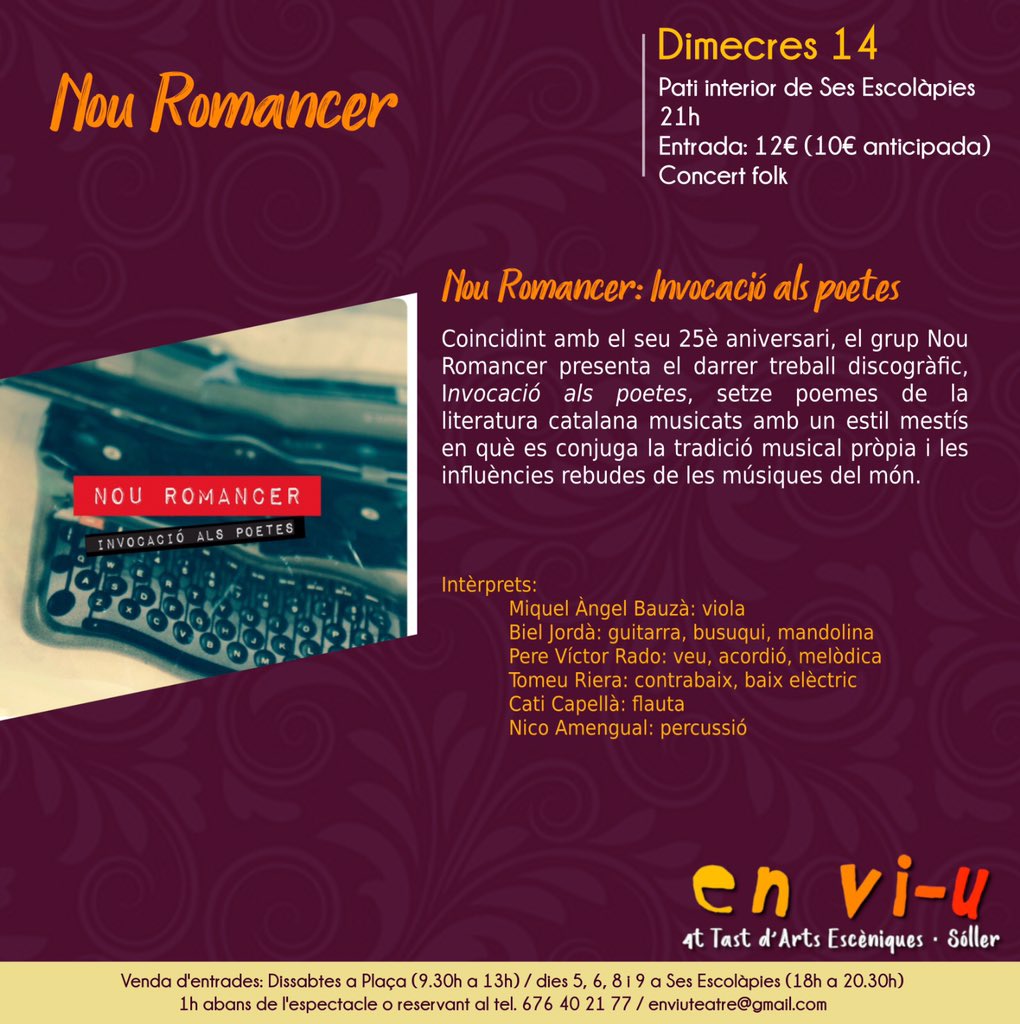 Nou Romancer

Dimecres 14
Pati interior de Ses Escolàpies
21h
Entrada: 12€ (10€ anticipada)
Concert folk

Nou Romancer: Invocació als poetes

Coincidint amb el seu 25è aniversari, el grup Nou Romancer presenta el darrer treball discogràfic, Invocació als poetes, setze poemes de la literatura catalana musicats amb un estil mestís en què es conjuga la tradició musical pròpia i les influències rebudes de les músiques del món.

NOU ROMANCER
INVOCACIÓ ALS POETES

Intèrprets:
Miquel Àngel Bauzà: viola
Biel Jordà: guitarra, busuqui, mandolina
Pere Víctor Rado: veu, acordió, melòdica
Tomeu Riera: contrabaix, baix elèctric
Cati Capellà: flauta
Nico Amengual: percussió

en vi-u
4t Tast d'Arts Escèniques · Sóller

Venda d'entrades: Dissabtes a Plaça (9.30h a 13h) / dies 5, 6, 8 i 9 a Ses Escolàpies (18h a 20.30h)
1h abans de l'espectacle o reservant al tel. 676 40 21 77 / enviuteatre@gmail.com